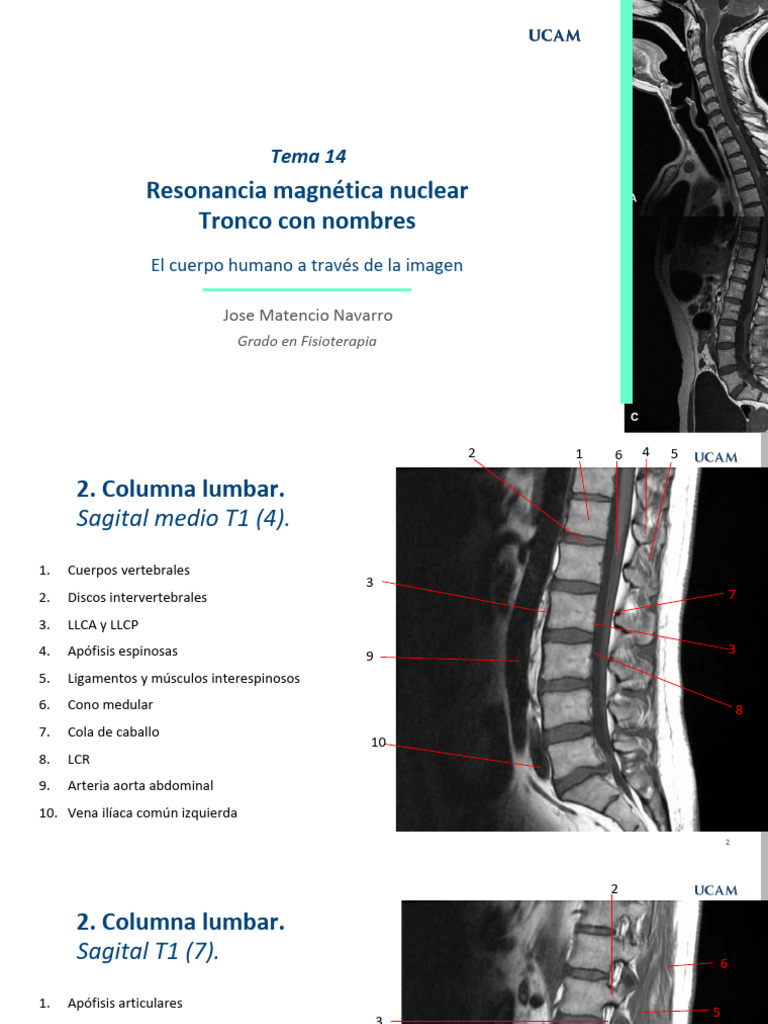 UCAM

Tema 14

Resonancia magnética nuclear
Tronco con nombres

El cuerpo humano a través de la imagen

Jose Matencio Navarro

Grado en Fisioterapia

C

UCAM

2. Columna lumbar.
Sagital medio T1 (4).

1. Cuerpos vertebrales
2. Discos intervertebrales
3. LLCA y LLCP
4. Apófisis espinosas
5. Ligamentos y músculos interespinosos
6. Cono medular
7. Cola de caballo
8. LCR
9. Arteria aorta abdominal
10. Vena ilíaca común izquierda

2 1 6 4 5
3
7
3
9
8
10

2

UCAM

2. Columna lumbar.
Sagital T1 (7).

1. Apófisis articulares

2
6
5
3